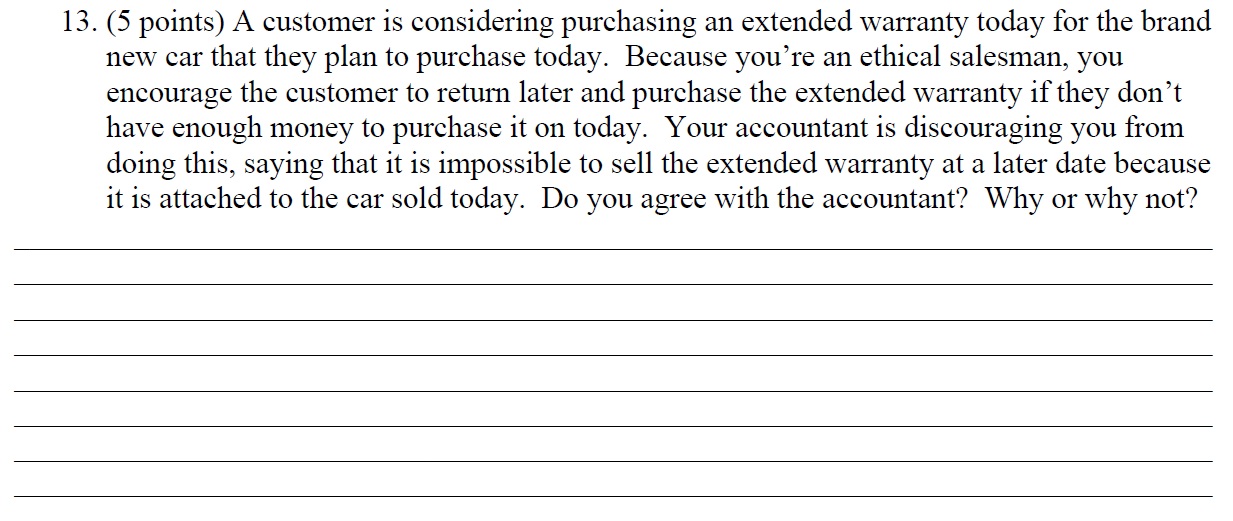 13. (5 points) A customer is considering purchasing an extended warranty today for the brand new car that they plan to purchase today. Because you’re an ethical salesman, you encourage the customer to return later and purchase the extended warranty if they don’t have enough money to purchase it on today. Your accountant is discouraging you from doing this, saying that it is impossible to sell the extended warranty at a later date because it is attached to the car sold today. Do you agree with the accountant? Why or why not?